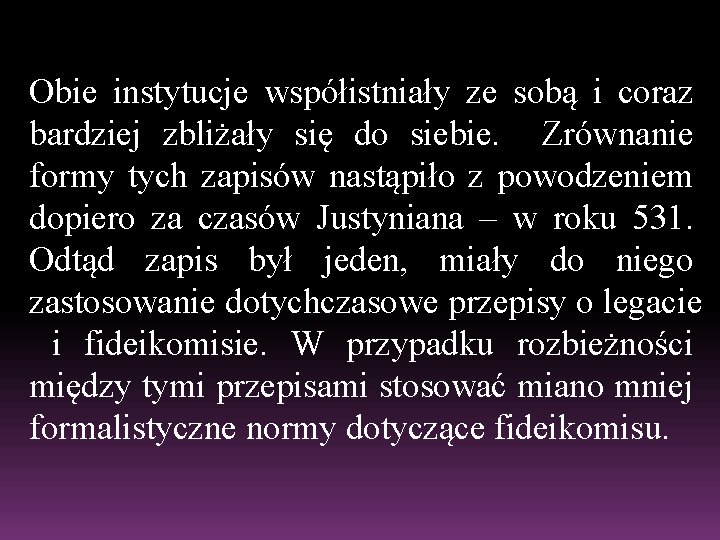 Obie instytucje współistniały ze sobą i coraz bardziej zbliżały się do siebie. Zrównanie formy tych zapisów nastąpiło z powodzeniem dopiero za czasów Justyniana – w roku 531. Odtąd zapis był jeden, miały do niego zastosowanie dotychczasowe przepisy o legacie i fideikomisie. W przypadku rozbieżności między tymi przepisami stosować miano mniej formalistyczne normy dotyczące fideikomisu.